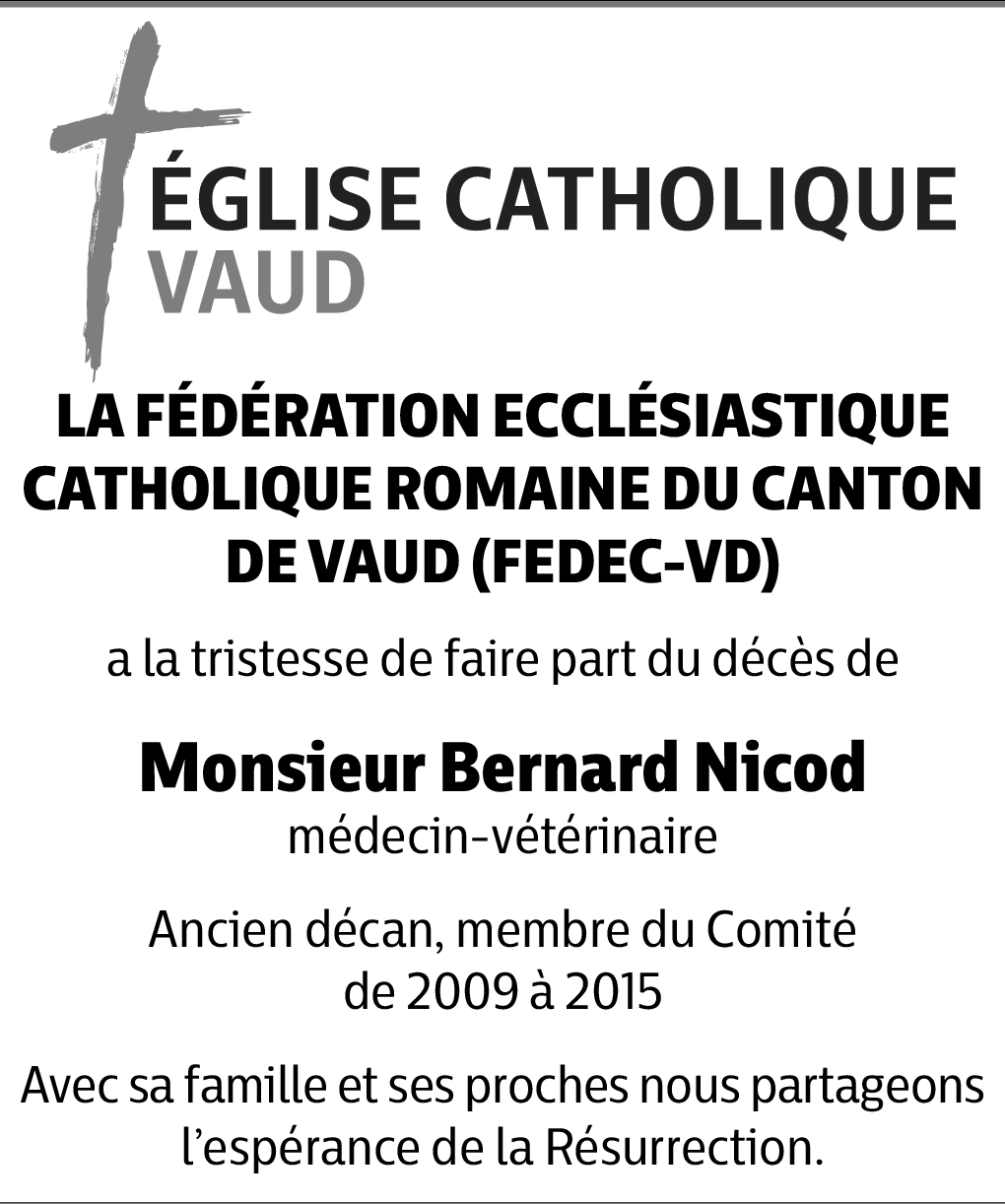 ÉGLISE CATHOLIQUE
VAUD

LA FÉDÉRATION ECCLÉSIASTIQUE CATHOLIQUE ROMAINE DU CANTON DE VAUD (FEDEC-VD)

a la tristesse de faire part du décès de

Monsieur Bernard Nicod
médecin-vétérinaire

Ancien décan, membre du Comité de 2009 à 2015

Avec sa famille et ses proches nous partageons l'espérance de la Résurrection.